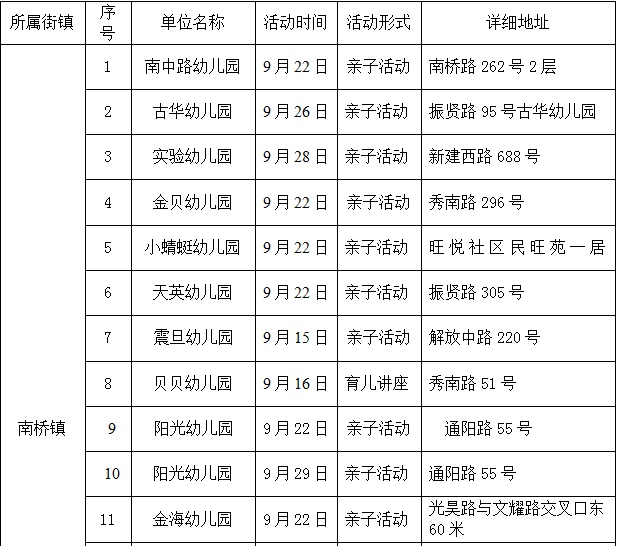 | 所属街镇 | 序号 | 单位名称 | 活动时间 | 活动形式 | 详细地址 |
|---|---|---|---|---|---|
| 南桥镇 | 1 | 南中路幼儿园 | 9月22日 | 亲子活动 | 南桥路262号2层 |
| | 2 | 古华幼儿园 | 9月26日 | 亲子活动 | 振贤路95号古华幼儿园 |
| | 3 | 实验幼儿园 | 9月28日 | 亲子活动 | 新建西路688号 |
| | 4 | 金贝幼儿园 | 9月22日 | 亲子活动 | 秀南路296号 |
| | 5 | 小蜻蜓幼儿园 | 9月22日 | 亲子活动 | 旺悦社区民旺苑一居 |
| | 6 | 天英幼儿园 | 9月22日 | 亲子活动 | 振贤路305号 |
| | 7 | 震旦幼儿园 | 9月15日 | 亲子活动 | 解放中路220号 |
| | 8 | 贝贝幼儿园 | 9月16日 | 育儿讲座 | 秀南路51号 |
| | 9 | 阳光幼儿园 | 9月22日 | 亲子活动 | 通阳路55号 |
| | 10 | 阳光幼儿园 | 9月29日 | 亲子活动 | 通阳路55号 |
| | 11 | 金海幼儿园 | 9月22日 | 亲子活动 | 光昊路与文耀路交叉口东60米 |